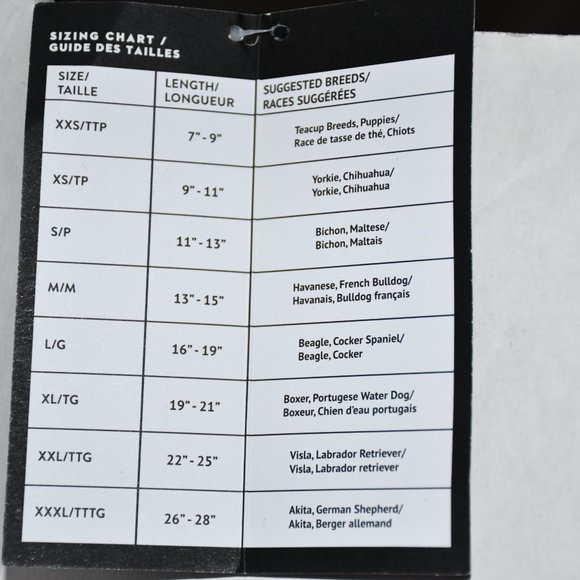 SIZING CHART /
GUIDE DES TAILLES

| SIZE/ TAILLE | LENGTH/ LONGUEUR | SUGGESTED BREEDS/ RACES SUGGÉRÉES |
|---|---|---|
| XXS/TTP | 7" - 9" | Teacup Breeds, Puppies/ Race de tasse de thé, Chiots |
| XS/TP | 9" - 11" | Yorkie, Chihuahua/ Yorkie, Chihuahua |
| S/P | 11" - 13" | Bichon, Maltese/ Bichon, Maltais |
| M/M | 13" - 15" | Havanese, French Bulldog/ Havanais, Bulldog français |
| L/G | 16" - 19" | Beagle, Cocker Spaniel/ Beagle, Cocker |
| XL/TG | 19" - 21" | Boxer, Portugese Water Dog/ Boxeur, Chien d'eau portugais |
| XXL/TTG | 22" - 25" | Visla, Labrador Retriever/ Visla, Labrador retriever |
| XXXL/TTTG | 26" - 28" | Akita, German Shepherd/ Akita, Berger allemand |